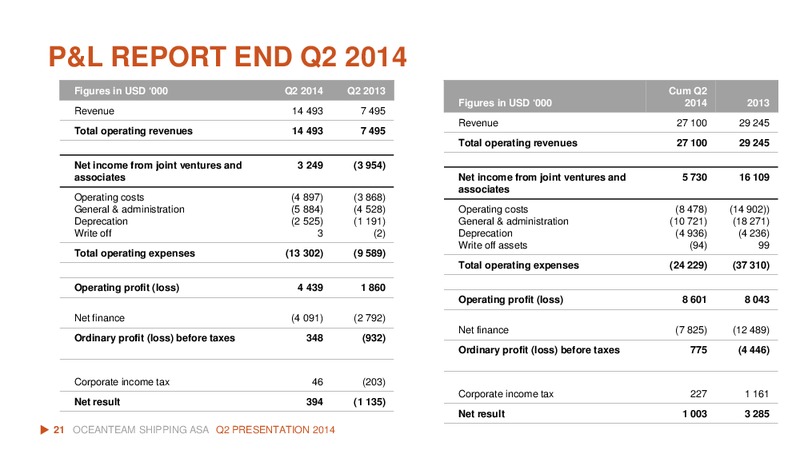 P&L REPORT END Q2 2014

| Figures in USD '000 | Q2 2014 | Q2 2013 |
|---|---|---|
| Revenue | 14 493 | 7 495 |
| Total operating revenues | 14 493 | 7 495 |
| Net income from joint ventures and associates | 3 249 | (3 954) |
| Operating costs | (4 897) | (3 868) |
| General & administration | (5 884) | (4 528) |
| Deprecation | (2 525) | (1 191) |
| Write off | 3 | (2) |
| Total operating expenses | (13 302) | (9 589) |
| Operating profit (loss) | 4 439 | 1 860 |
| Net finance | (4 091) | (2 792) |
| Ordinary profit (loss) before taxes | 348 | (932) |
| Corporate income tax | 46 | (203) |
| Net result | 394 | (1 135) |

| Figures in USD '000 | Cum Q2 2014 | 2013 |
|---|---|---|
| Revenue | 27 100 | 29 245 |
| Total operating revenues | 27 100 | 29 245 |
| Net income from joint ventures and associates | 5 730 | 16 109 |
| Operating costs | (8 478) | (14 902)) |
| General & administration | (10 721) | (18 271) |
| Deprecation | (4 936) | (4 236) |
| Write off assets | (94) | 99 |
| Total operating expenses | (24 229) | (37 310) |
| Operating profit (loss) | 8 601 | 8 043 |
| Net finance | (7 825) | (12 489) |
| Ordinary profit (loss) before taxes | 775 | (4 446) |
| Corporate income tax | 227 | 1 161 |
| Net result | 1 003 | 3 285 |

21 OCEANTEAM SHIPPING ASA Q2 PRESENTATION 2014